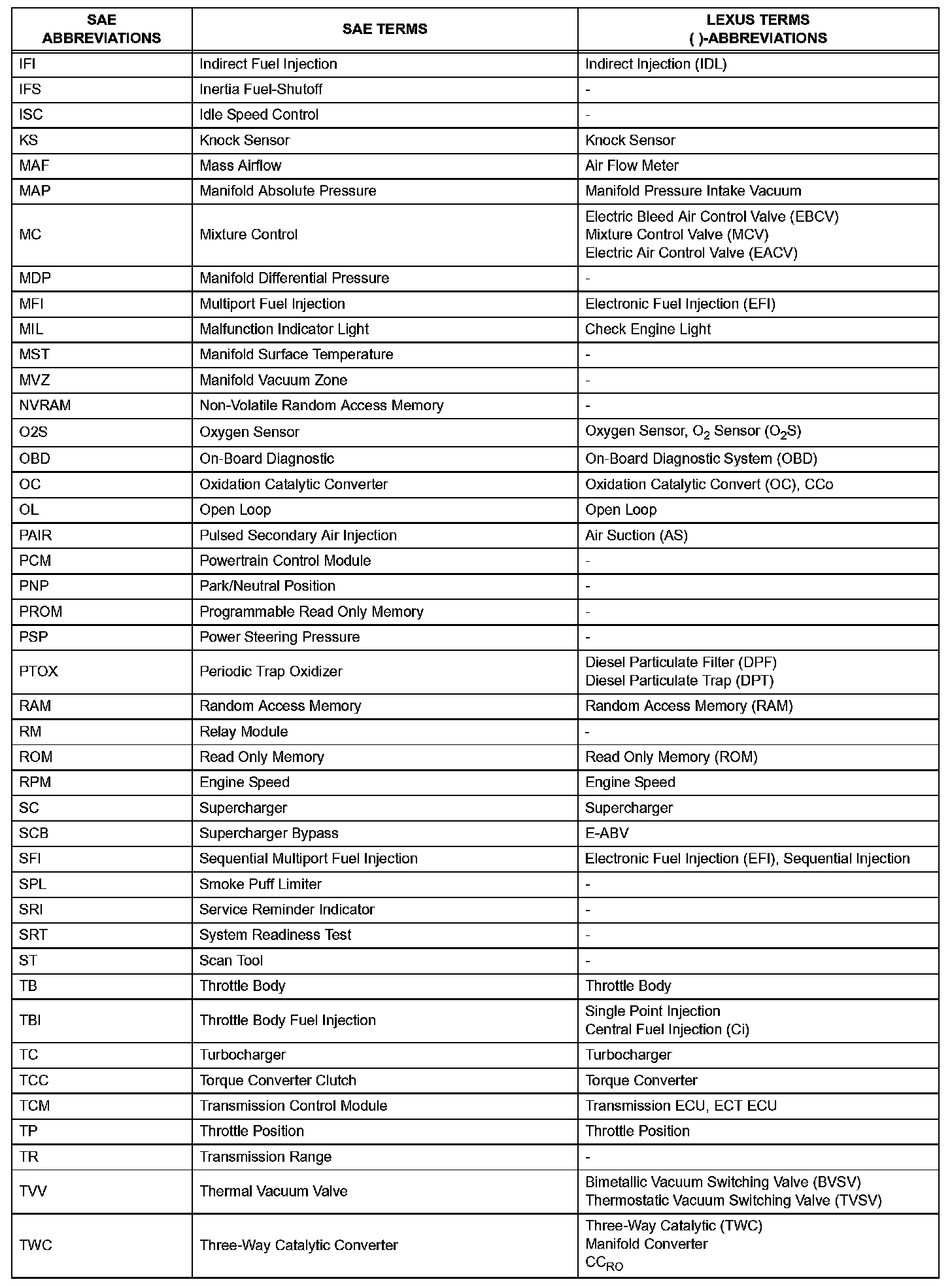 | SAE ABBREVIATIONS | SAE TERMS | LEXUS TERMS ( )-ABBREVIATIONS |
|---|---|---|
| IFI | Indirect Fuel Injection | Indirect Injection (IDL) |
| IFS | Inertia Fuel-Shutoff | - |
| ISC | Idle Speed Control | - |
| KS | Knock Sensor | Knock Sensor |
| MAF | Mass Airflow | Air Flow Meter |
| MAP | Manifold Absolute Pressure | Manifold Pressure Intake Vacuum |
| MC | Mixture Control | Electric Bleed Air Control Valve (EBCV) Mixture Control Valve (MCV) Electric Air Control Valve (EACV) |
| MDP | Manifold Differential Pressure | - |
| MFI | Multiport Fuel Injection | Electronic Fuel Injection (EFI) |
| MIL | Malfunction Indicator Light | Check Engine Light |
| MST | Manifold Surface Temperature | - |
| MVZ | Manifold Vacuum Zone | - |
| NVRAM | Non-Volatile Random Access Memory | - |
| O2S | Oxygen Sensor | Oxygen Sensor, $O_2$ Sensor ($O_2S$) |
| OBD | On-Board Diagnostic | On-Board Diagnostic System (OBD) |
| OC | Oxidation Catalytic Converter | Oxidation Catalytic Convert (OC), CCo |
| OL | Open Loop | Open Loop |
| PAIR | Pulsed Secondary Air Injection | Air Suction (AS) |
| PCM | Powertrain Control Module | - |
| PNP | Park/Neutral Position | - |
| PROM | Programmable Read Only Memory | - |
| PSP | Power Steering Pressure | - |
| PTOX | Periodic Trap Oxidizer | Diesel Particulate Filter (DPF) Diesel Particulate Trap (DPT) |
| RAM | Random Access Memory | Random Access Memory (RAM) |
| RM | Relay Module | - |
| ROM | Read Only Memory | Read Only Memory (ROM) |
| RPM | Engine Speed | Engine Speed |
| SC | Supercharger | Supercharger |
| SCB | Supercharger Bypass | E-ABV |
| SFI | Sequential Multiport Fuel Injection | Electronic Fuel Injection (EFI), Sequential Injection |
| SPL | Smoke Puff Limiter | - |
| SRI | Service Reminder Indicator | - |
| SRT | System Readiness Test | - |
| ST | Scan Tool | - |
| TB | Throttle Body | Throttle Body |
| TBI | Throttle Body Fuel Injection | Single Point Injection Central Fuel Injection (Ci) |
| TC | Turbocharger | Turbocharger |
| TCC | Torque Converter Clutch | Torque Converter |
| TCM | Transmission Control Module | Transmission ECU, ECT ECU |
| TP | Throttle Position | Throttle Position |
| TR | Transmission Range | - |
| TVV | Thermal Vacuum Valve | Bimetallic Vacuum Switching Valve (BVSV) Thermostatic Vacuum Switching Valve (TVSV) |
| TWC | Three-Way Catalytic Converter | Three-Way Catalytic (TWC) Manifold Converter $CC_{RO}$ |